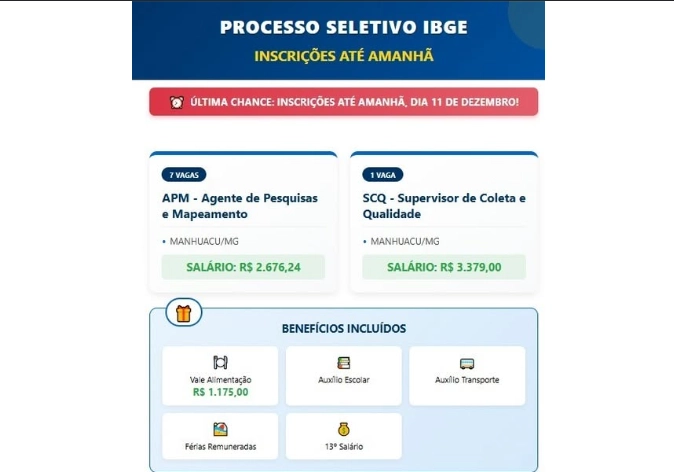 PROCESSO SELETIVO IBGE

INSCRIÇÕES ATÉ AMANHÃ

ÚLTIMA CHANCE: INSCRIÇÕES ATÉ AMANHÃ, DIA 11 DE DEZEMBRO!

7 VAGAS

APM - Agente de Pesquisas e Mapeamento

• MANHUACU/MG

SALÁRIO: R$ 2.676,24

1 VAGA

SCQ - Supervisor de Coleta e Qualidade

• MANHUACU/MG

SALÁRIO: R$ 3.379,00

BENEFÍCIOS INCLUÍDOS

Vale Alimentação
R$ 1.175,00

Auxílio Escolar

Auxílio Transporte

Férias Remuneradas

13º Salário